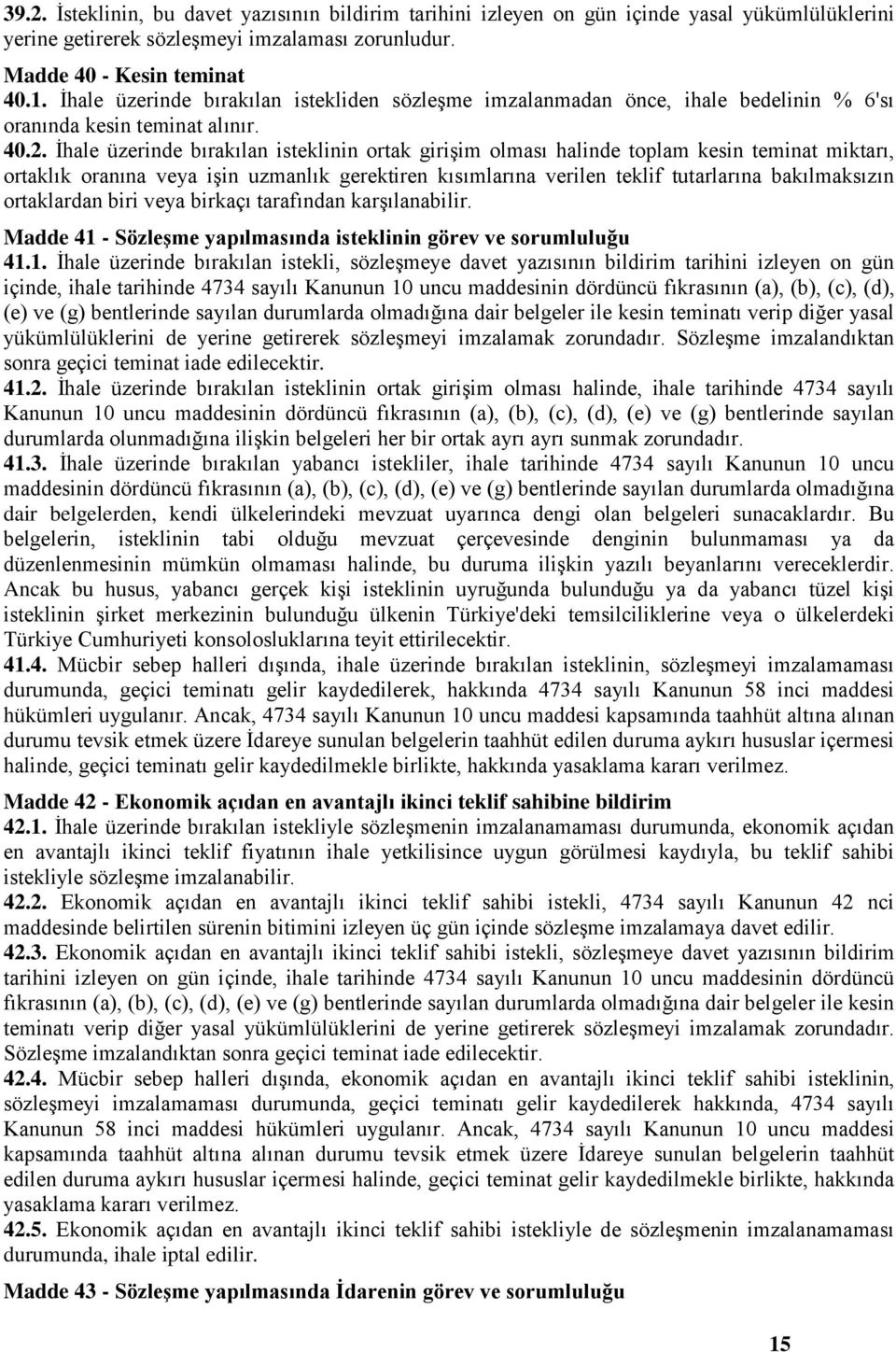 39.2. İsteklinin, bu davet yazısının bildirim tarihini izleyen on gün içinde yasal yükümlülüklerini yerine getirerek sözleşmeyi imzalaması zorunludur.

Madde 40 - Kesin teminat
40.1. İhale üzerinde bırakılan istekliden sözleşme imzalanmadan önce, ihale bedelinin % 6'sı oranında kesin teminat alınır.
40.2. İhale üzerinde bırakılan isteklinin ortak girişim olması halinde toplam kesin teminat miktarı, ortaklık oranına veya işin uzmanlık gerektiren kısımlarına verilen teklif tutarlarına bakılmaksızın ortaklardan biri veya birkaçı tarafından karşılanabilir.

Madde 41 - Sözleşme yapılmasında isteklinin görev ve sorumluluğu
41.1. İhale üzerinde bırakılan istekli, sözleşmeye davet yazısının bildirim tarihini izleyen on gün içinde, ihale tarihinde 4734 sayılı Kanunun 10 uncu maddesinin dördüncü fıkrasının (a), (b), (c), (d), (e) ve (g) bentlerinde sayılan durumlarda olmadığına dair belgeler ile kesin teminatı verip diğer yasal yükümlülüklerini de yerine getirerek sözleşmeyi imzalamak zorundadır. Sözleşme imzalandıktan sonra geçici teminat iade edilecektir.
41.2. İhale üzerinde bırakılan isteklinin ortak girişim olması halinde, ihale tarihinde 4734 sayılı Kanunun 10 uncu maddesinin dördüncü fıkrasının (a), (b), (c), (d), (e) ve (g) bentlerinde sayılan durumlarda olunmadığına ilişkin belgeleri her bir ortak ayrı ayrı sunmak zorundadır.
41.3. İhale üzerinde bırakılan yabancı istekliler, ihale tarihinde 4734 sayılı Kanunun 10 uncu maddesinin dördüncü fıkrasının (a), (b), (c), (d), (e) ve (g) bentlerinde sayılan durumlarda olmadığına dair belgelerden, kendi ülkelerindeki mevzuat uyarınca dengi olan belgeleri sunacaklardır. Bu belgelerin, isteklinin tabi olduğu mevzuat çerçevesinde denginin bulunmaması ya da düzenlenmesinin mümkün olmaması halinde, bu duruma ilişkin yazılı beyanlarını vereceklerdir. Ancak bu husus, yabancı gerçek kişi isteklinin uyruğunda bulunduğu ya da yabancı tüzel kişi isteklinin şirket merkezinin bulunduğu ülkenin Türkiye'deki temsilciliklerine veya o ülkelerdeki Türkiye Cumhuriyeti konsolosluklarına teyit ettirilecektir.
41.4. Mücbir sebep halleri dışında, ihale üzerinde bırakılan isteklinin, sözleşmeyi imzalamaması durumunda, geçici teminatı gelir kaydedilerek, hakkında 4734 sayılı Kanunun 58 inci maddesi hükümleri uygulanır. Ancak, 4734 sayılı Kanunun 10 uncu maddesi kapsamında taahhüt altına alınan durumu tevsik etmek üzere İdareye sunulan belgelerin taahhüt edilen duruma aykırı hususlar içermesi halinde, geçici teminatı gelir kaydedilmekle birlikte, hakkında yasaklama kararı verilmez.

Madde 42 - Ekonomik açıdan en avantajlı ikinci teklif sahibine bildirim
42.1. İhale üzerinde bırakılan istekliyle sözleşmenin imzalanamaması durumunda, ekonomik açıdan en avantajlı ikinci teklif fiyatının ihale yetkilisince uygun görülmesi kaydıyla, bu teklif sahibi istekliyle sözleşme imzalanabilir.
42.2. Ekonomik açıdan en avantajlı ikinci teklif sahibi istekli, 4734 sayılı Kanunun 42 nci maddesinde belirtilen sürenin bitimini izleyen üç gün içinde sözleşme imzalamaya davet edilir.
42.3. Ekonomik açıdan en avantajlı ikinci teklif sahibi istekli, sözleşmeye davet yazısının bildirim tarihini izleyen on gün içinde, ihale tarihinde 4734 sayılı Kanunun 10 uncu maddesinin dördüncü fıkrasının (a), (b), (c), (d), (e) ve (g) bentlerinde sayılan durumlarda olmadığına dair belgeler ile kesin teminatı verip diğer yasal yükümlülüklerini de yerine getirerek sözleşmeyi imzalamak zorundadır. Sözleşme imzalandıktan sonra geçici teminat iade edilecektir.
42.4. Mücbir sebep halleri dışında, ekonomik açıdan en avantajlı ikinci teklif sahibi isteklinin, sözleşmeyi imzalamaması durumunda, geçici teminatı gelir kaydedilerek hakkında, 4734 sayılı Kanunun 58 inci maddesi hükümleri uygulanır. Ancak, 4734 sayılı Kanunun 10 uncu maddesi kapsamında taahhüt altına alınan durumu tevsik etmek üzere İdareye sunulan belgelerin taahhüt edilen duruma aykırı hususlar içermesi halinde, geçici teminat gelir kaydedilmekle birlikte, hakkında yasaklama kararı verilmez.
42.5. Ekonomik açıdan en avantajlı ikinci teklif sahibi istekliyle de sözleşmenin imzalanamaması durumunda, ihale iptal edilir.

Madde 43 - Sözleşme yapılmasında İdarenin görev ve sorumluluğu

15